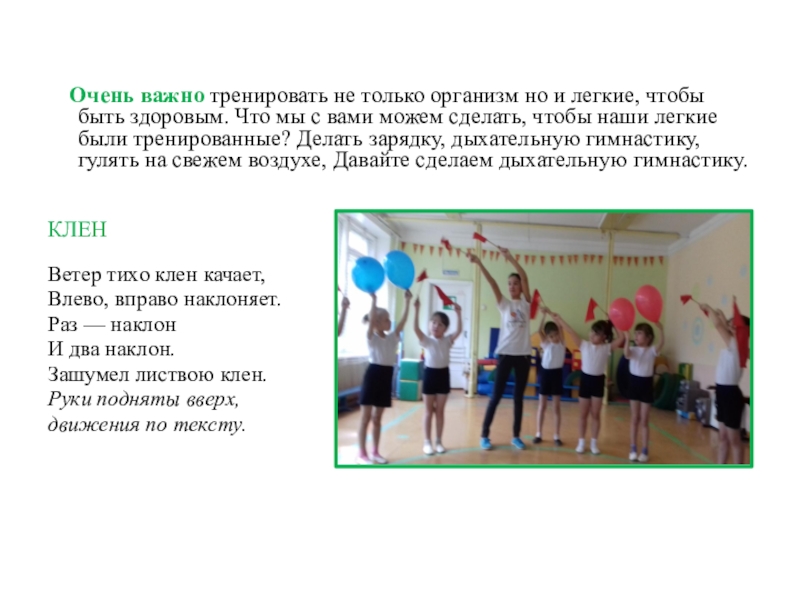 Очень важно тренировать не только организм но и легкие, чтобы быть здоровым. Что мы с вами можем сделать, чтобы наши легкие были тренированные? Делать зарядку, дыхательную гимнастику, гулять на свежем воздухе, Давайте сделаем дыхательную гимнастику.

КЛЕН

Ветер тихо клен качает,
Влево, вправо наклоняет.
Раз — наклон
И два наклон.
Зашумел листвою клен.
Руки подняты вверх,
движения по тексту.